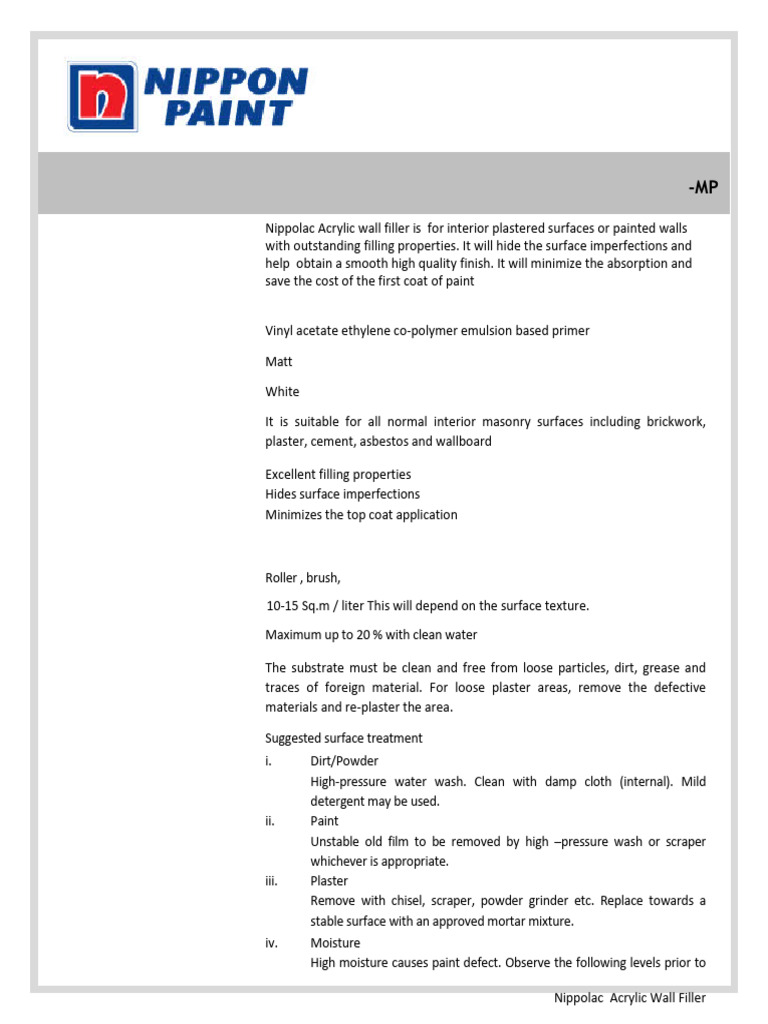 NIPPON PAINT

-MP

Nippolac Acrylic wall filler is for interior plastered surfaces or painted walls with outstanding filling properties. It will hide the surface imperfections and help obtain a smooth high quality finish. It will minimize the absorption and save the cost of the first coat of paint

Vinyl acetate ethylene co-polymer emulsion based primer

Matt

White

It is suitable for all normal interior masonry surfaces including brickwork, plaster, cement, asbestos and wallboard

Excellent filling properties
Hides surface imperfections
Minimizes the top coat application

Roller , brush,

10-15 Sq.m / liter This will depend on the surface texture.

Maximum up to 20 % with clean water

The substrate must be clean and free from loose particles, dirt, grease and traces of foreign material. For loose plaster areas, remove the defective materials and re-plaster the area.

Suggested surface treatment

i. Dirt/Powder
High-pressure water wash. Clean with damp cloth (internal). Mild detergent may be used.

ii. Paint
Unstable old film to be removed by high –pressure wash or scraper whichever is appropriate.

iii. Plaster
Remove with chisel, scraper, powder grinder etc. Replace towards a stable surface with an approved mortar mixture.

iv. Moisture
High moisture causes paint defect. Observe the following levels prior to

Nippolac Acrylic Wall Filler